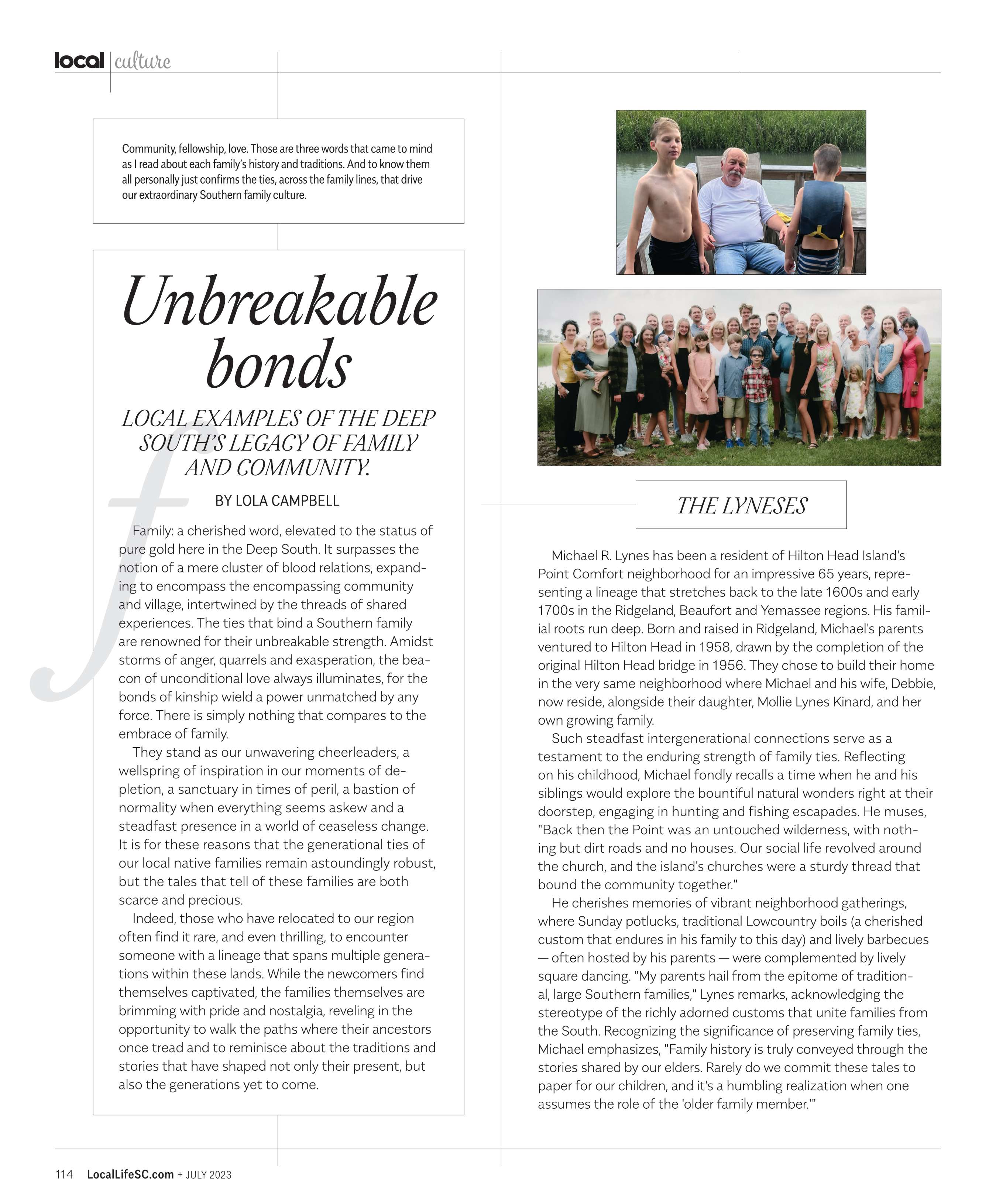 local | culture

Community, fellowship, love. Those are three words that came to mind as I read about each family's history and traditions. And to know them all personally just confirms the ties, across the family lines, that drive our extraordinary Southern family culture.

Unbreakable bonds

LOCAL EXAMPLES OF THE DEEP SOUTH'S LEGACY OF FAMILY AND COMMUNITY.

BY LOLA CAMPBELL

Family: a cherished word, elevated to the status of pure gold here in the Deep South. It surpasses the notion of a mere cluster of blood relations, expanding to encompass the encompassing community and village, intertwined by the threads of shared experiences. The ties that bind a Southern family are renowned for their unbreakable strength. Amidst storms of anger, quarrels and exasperation, the beacon of unconditional love always illuminates, for the bonds of kinship wield a power unmatched by any force. There is simply nothing that compares to the embrace of family.

They stand as our unwavering cheerleaders, a wellspring of inspiration in our moments of depletion, a sanctuary in times of peril, a bastion of normality when everything seems askew and a steadfast presence in a world of ceaseless change. It is for these reasons that the generational ties of our local native families remain astoundingly robust, but the tales that tell of these families are both scarce and precious.

Indeed, those who have relocated to our region often find it rare, and even thrilling, to encounter someone with a lineage that spans multiple generations within these lands. While the newcomers find themselves captivated, the families themselves are brimming with pride and nostalgia, reveling in the opportunity to walk the paths where their ancestors once tread and to reminisce about the traditions and stories that have shaped not only their present, but also the generations yet to come.

THE LYNESES

Michael R. Lynes has been a resident of Hilton Head Island's Point Comfort neighborhood for an impressive 65 years, representing a lineage that stretches back to the late 1600s and early 1700s in the Ridgeland, Beaufort and Yemassee regions. His familial roots run deep. Born and raised in Ridgeland, Michael's parents ventured to Hilton Head in 1958, drawn by the completion of the original Hilton Head bridge in 1956. They chose to build their home in the very same neighborhood where Michael and his wife, Debbie, now reside, alongside their daughter, Mollie Lynes Kinard, and her own growing family.

Such steadfast intergenerational connections serve as a testament to the enduring strength of family ties. Reflecting on his childhood, Michael fondly recalls a time when he and his siblings would explore the bountiful natural wonders right at their doorstep, engaging in hunting and fishing escapades. He muses, "Back then the Point was an untouched wilderness, with nothing but dirt roads and no houses. Our social life revolved around the church, and the island's churches were a sturdy thread that bound the community together."

He cherishes memories of vibrant neighborhood gatherings, where Sunday potlucks, traditional Lowcountry boils (a cherished custom that endures in his family to this day) and lively barbecues — often hosted by his parents — were complemented by lively square dancing. "My parents hail from the epitome of traditional, large Southern families," Lynes remarks, acknowledging the stereotype of the richly adorned customs that unite families from the South. Recognizing the significance of preserving family ties, Michael emphasizes, "Family history is truly conveyed through the stories shared by our elders. Rarely do we commit these tales to paper for our children, and it's a humbling realization when one assumes the role of the 'older family member.'"

114 LocalLifeSC.com + JULY 2023